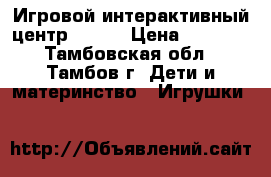 Игровой интерактивный центр Цена Тамбовская обл Тамбов г Дети и материнство Игрушки

http://Объявлений.сайт